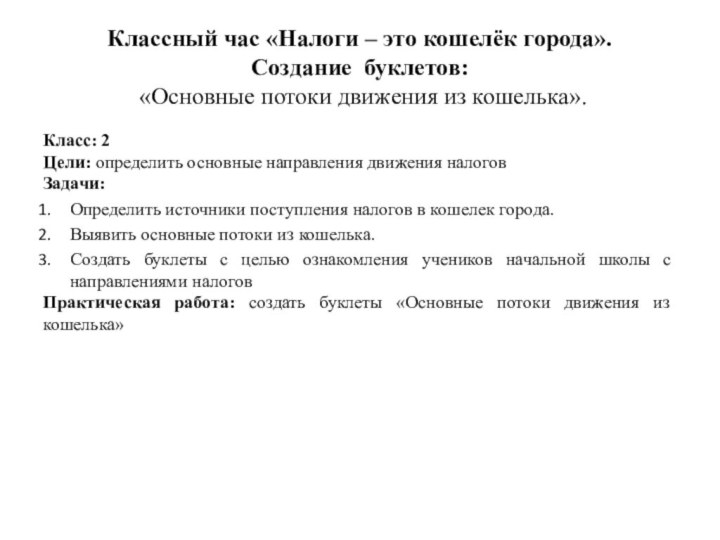 Классный час «Налоги – это кошелёк города».
Создание буклетов:
«Основные потоки движения из кошелька».

Класс: 2
Цели: определить основные направления движения налогов
Задачи:

1. Определить источники поступления налогов в кошелек города.
2. Выявить основные потоки из кошелька.
3. Создать буклеты с целью ознакомления учеников начальной школы с направлениями налогов

Практическая работа: создать буклеты «Основные потоки движения из кошелька»